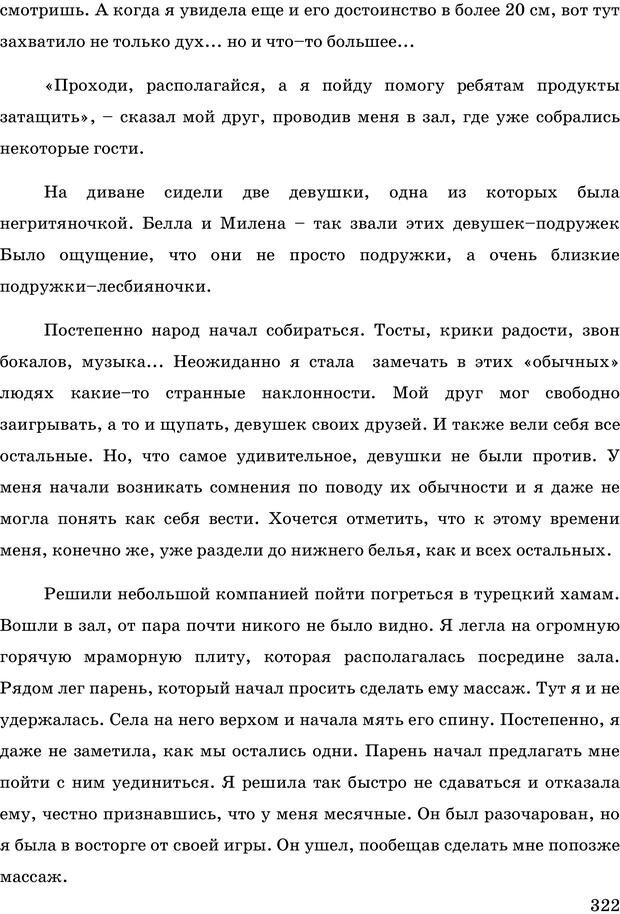 смотришь. А когда я увидела еще и его достоинство в более 20 см, вот тут захватило не только дух… но и что–то большее…

«Проходи, располагайся, а я пойду помогу ребятам продукты затащить», – сказал мой друг, проводив меня в зал, где уже собрались некоторые гости.

На диване сидели две девушки, одна из которых была негритяночкой. Белла и Милена – так звали этих девушек–подружек Было ощущение, что они не просто подружки, а очень близкие подружки–лесбияночки.

Постепенно народ начал собираться. Тосты, крики радости, звон бокалов, музыка… Неожиданно я стала замечать в этих «обычных» людях какие–то странные наклонности. Мой друг мог свободно заигрывать, а то и щупать, девушек своих друзей. И также вели себя все остальные. Но, что самое удивительное, девушки не были против. У меня начали возникать сомнения по поводу их обычности и я даже не могла понять как себя вести. Хочется отметить, что к этому времени меня, конечно же, уже раздели до нижнего белья, как и всех остальных.

Решили небольшой компанией пойти погреться в турецкий хамам. Вошли в зал, от пара почти никого не было видно. Я легла на огромную горячую мраморную плиту, которая располагалась посредине зала. Рядом лег парень, который начал просить сделать ему массаж. Тут я и не удержалась. Села на него верхом и начала мять его спину. Постепенно, я даже не заметила, как мы остались одни. Парень начал предлагать мне пойти с ним уединиться. Я решила так быстро не сдаваться и отказала ему, честно признавшись, что у меня месячные. Он был разочарован, но я была в восторге от своей игры. Он ушел, пообещав сделать мне попозже массаж.

322